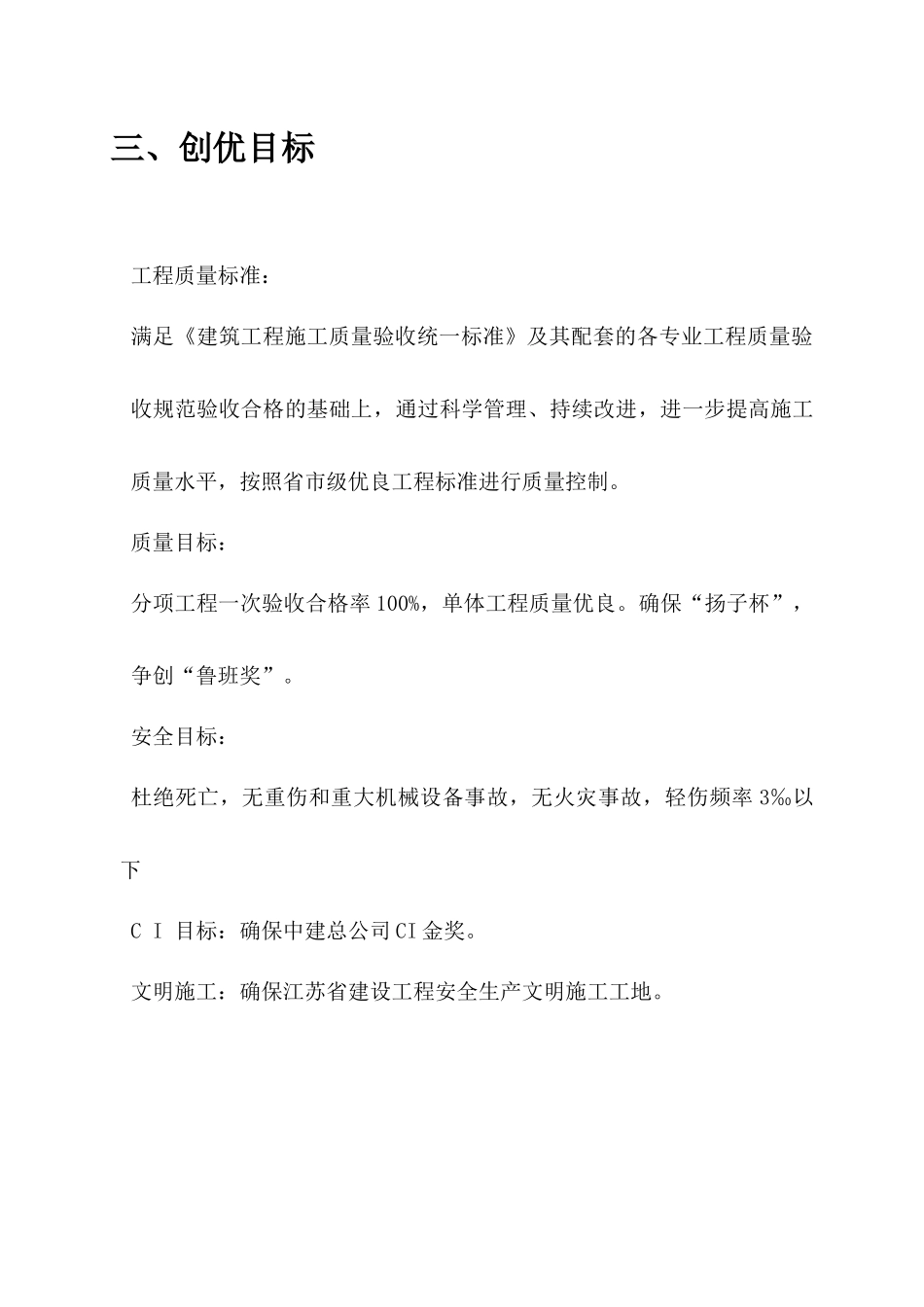 三、创优目标

工程质量标准：

满足《建筑工程施工质量验收统一标准》及其配套的各专业工程质量验收规范验收合格的基础上，通过科学管理、持续改进，进一步提高施工质量水平，按照省市级优良工程标准进行质量控制。

质量目标：

分项工程一次验收合格率100%，单体工程质量优良。确保“扬子杯”，争创“鲁班奖”。

安全目标：

杜绝死亡，无重伤和重大机械设备事故，无火灾事故，轻伤频率3‰以下

C I 目标：确保中建总公司CI金奖。

文明施工：确保江苏省建设工程安全生产文明施工工地。